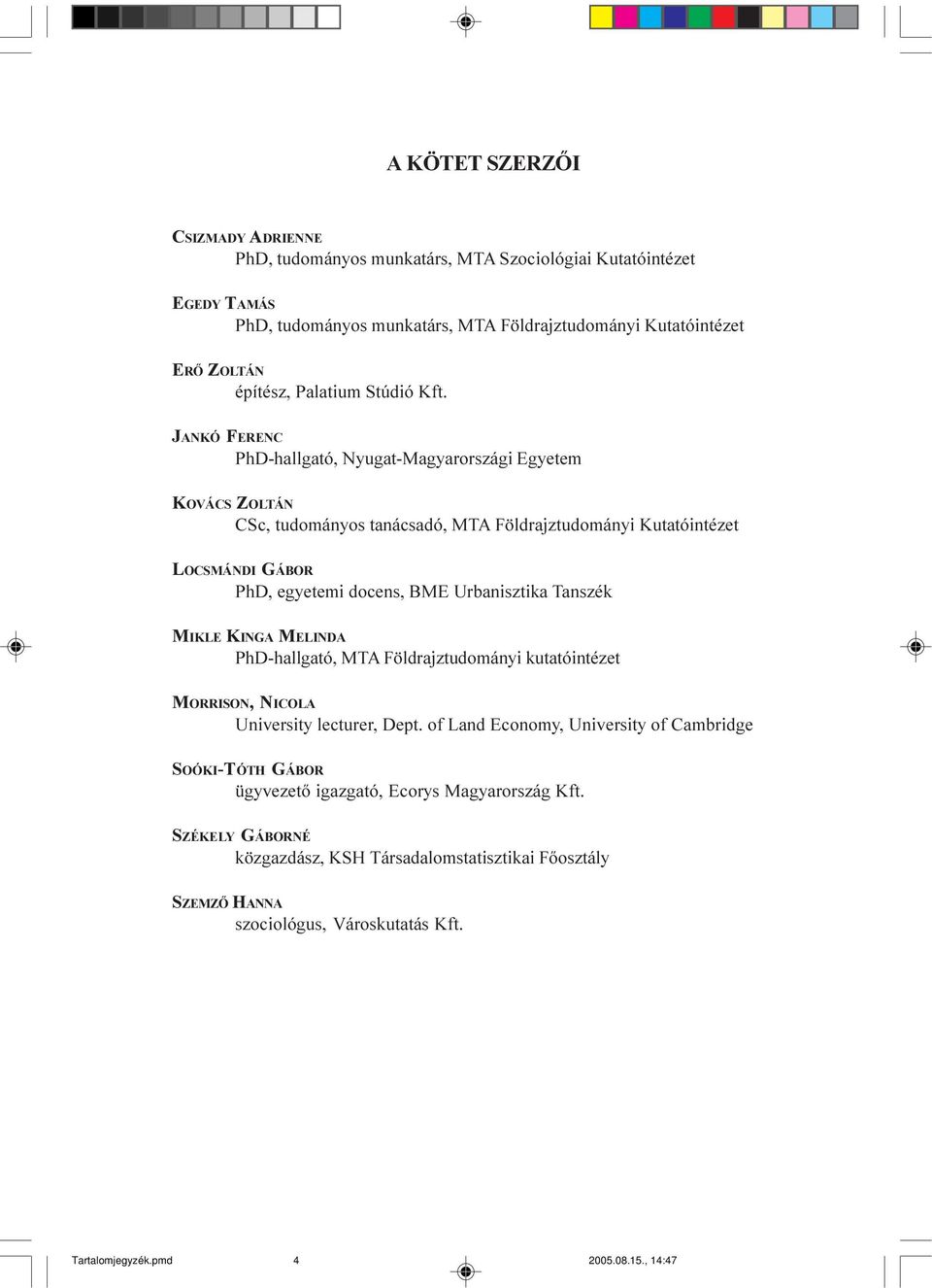 A KÖTET SZERZŐI

CSIZMADY ADRIENNE
PhD, tudományos munkatárs, MTA Szociológiai Kutatóintézet

EGEDY TAMÁS
PhD, tudományos munkatárs, MTA Földrajztudományi Kutatóintézet

ERŐ ZOLTÁN
építész, Palatium Stúdió Kft.

JANKÓ FERENC
PhD-hallgató, Nyugat-Magyarországi Egyetem

KOVÁCS ZOLTÁN
CSc, tudományos tanácsadó, MTA Földrajztudományi Kutatóintézet

LOCSMÁNDI GÁBOR
PhD, egyetemi docens, BME Urbanisztika Tanszék

MIKLE KINGA MELINDA
PhD-hallgató, MTA Földrajztudományi kutatóintézet

MORRISON, NICOLA
University lecturer, Dept. of Land Economy, University of Cambridge

SOÓKI-TÓTH GÁBOR
ügyvezető igazgató, Ecorys Magyarország Kft.

SZÉKELY GÁBORNÉ
közgazdász, KSH Társadalomstatisztikai Főosztály

SZEMZŐ HANNA
szociológus, Városkutatás Kft.

Tartalomjegyzék.pmd 4 2005.08.15., 14:47